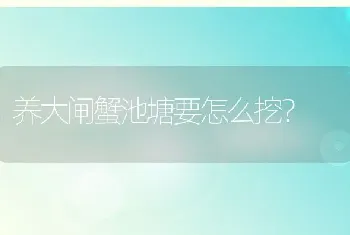 养大闸蟹池塘要怎么挖?